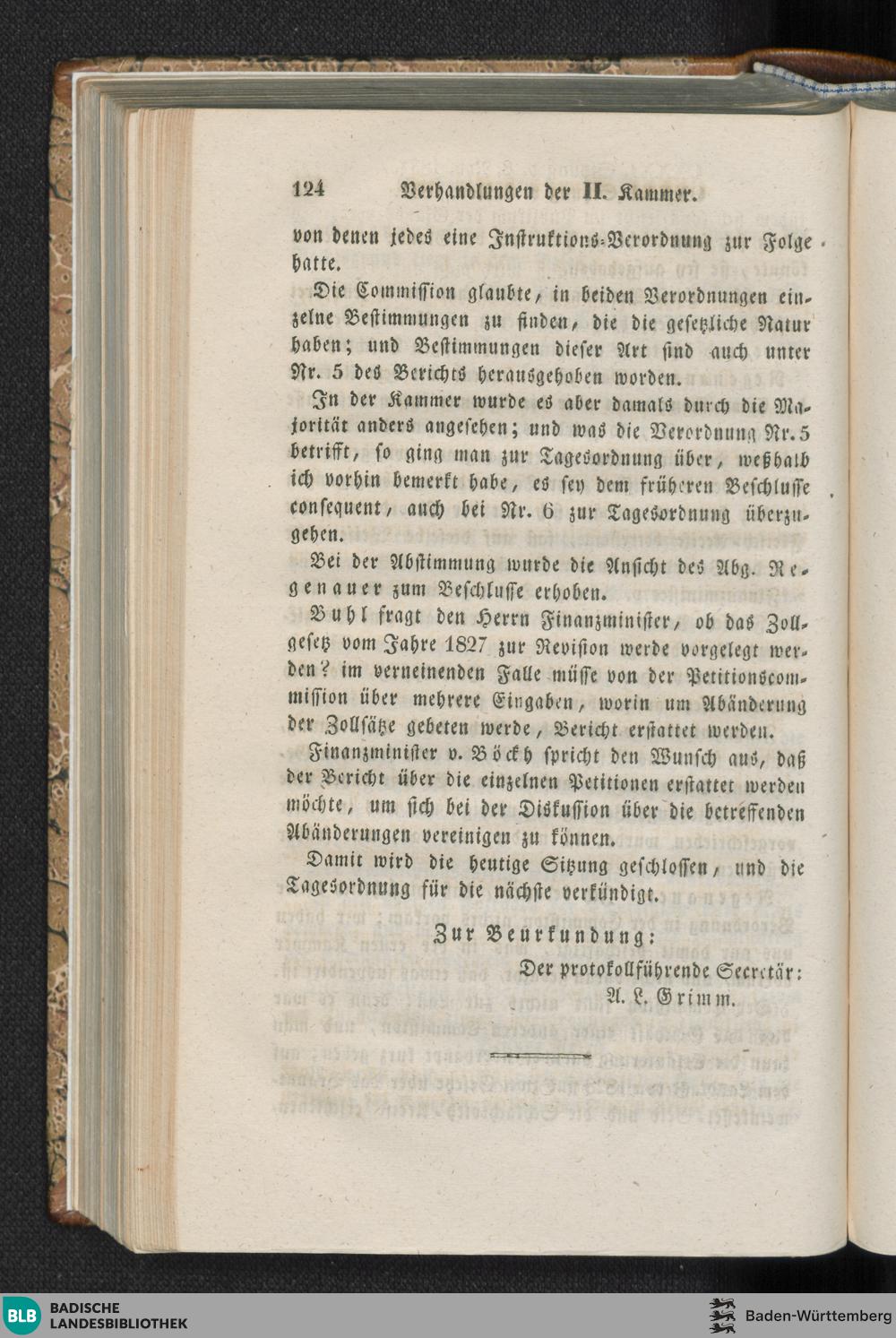 124 Verhandlungen der II. Kammer.

von denen jedes eine Instruktions-Verordnung zur Folge hatte.

Die Commission glaubte, in beiden Verordnungen einzelne Bestimmungen zu finden, die die gesetzliche Natur haben; und Bestimmungen dieser Art sind auch unter Nr. 5 des Berichts herausgehoben worden.

In der Kammer wurde es aber damals durch die Majorität anders angesehen; und was die Verordnung Nr. 5 betrifft, so ging man zur Tagesordnung über, weßhalb ich vorhin bemerkt habe, es sey dem früheren Beschlusse consequent, auch bei Nr. 6 zur Tagesordnung überzugehen.

Bei der Abstimmung wurde die Ansicht des Abg. Regenauer zum Beschlusse erhoben.

Buhl fragt den Herrn Finanzminister, ob das Zollgesetz vom Jahre 1827 zur Revision werde vorgelegt werden? im verneinenden Falle müsse von der Petitionscommission über mehrere Eingaben, worin um Abänderung der Zollsätze gebeten werde, Bericht erstattet werden.

Finanzminister v. Böckh spricht den Wunsch aus, daß der Bericht über die einzelnen Petitionen erstattet werden möchte, um sich bei der Diskussion über die betreffenden Abänderungen vereinigen zu können.

Damit wird die heutige Sitzung geschlossen, und die Tagesordnung für die nächste verkündigt.

Zur Beurkundung:

Der protokollführende Secretär:
A. L. Grimm.

BLB BADISCHE LANDESBIBLIOTHEK

Baden-Württemberg